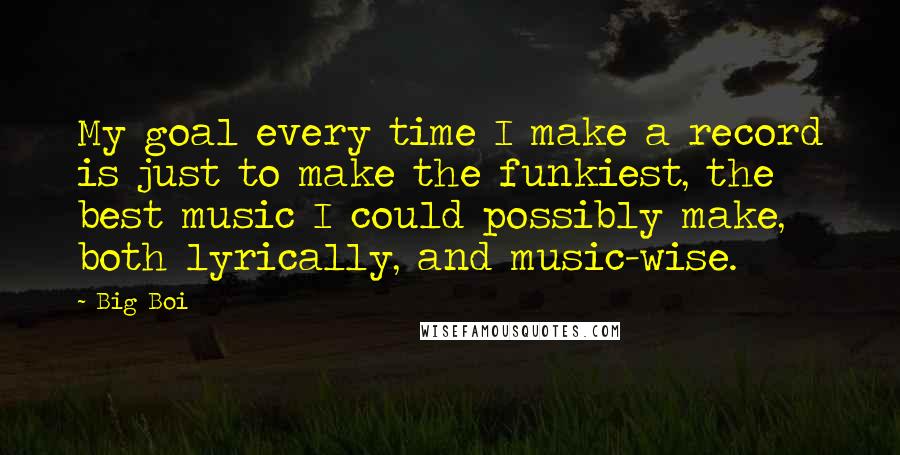 My goal every time I make a record is just to make the funkiest, the best music I could possibly make, both lyrically, and music-wise.

~ Big Boi

WISEFAMOUSQUOTES.COM